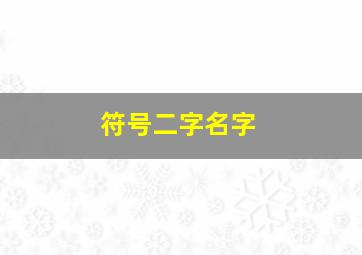 符号二字名字